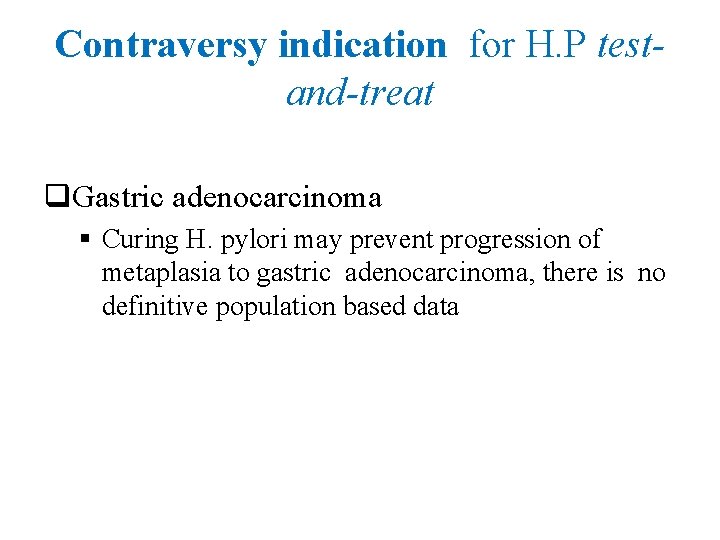 Contraversy indication for H.P test-and-treat

❑Gastric adenocarcinoma

▪ Curing H. pylori may prevent progression of metaplasia to gastric adenocarcinoma, there is no definitive population based data